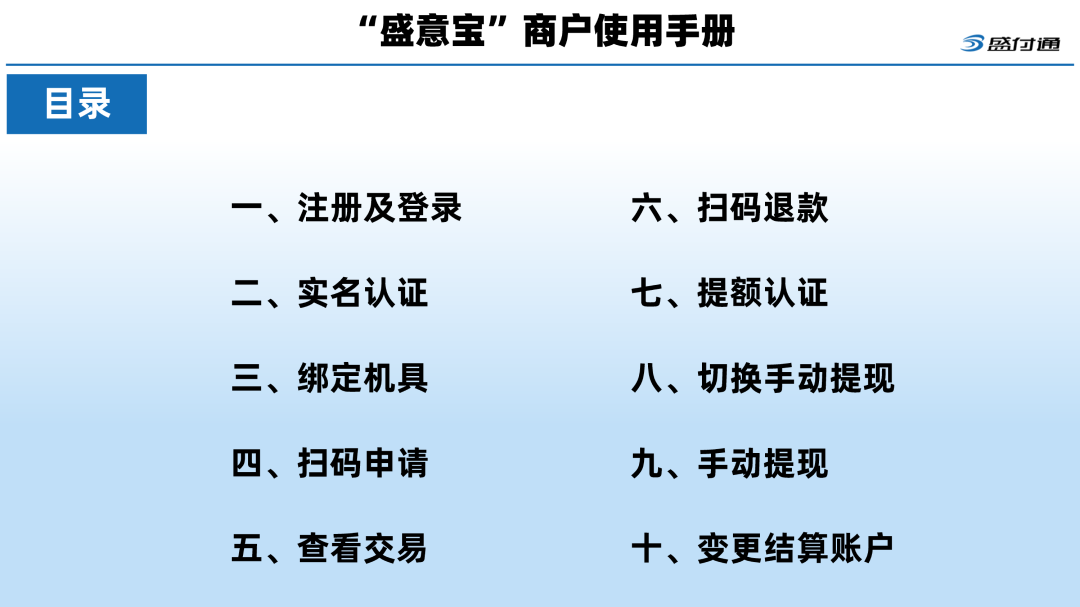 “盛意宝”商户使用手册

盛付通

目录

一、注册及登录

二、实名认证

三、绑定机具

四、扫码申请

五、查看交易

六、扫码退款

七、提额认证

八、切换手动提现

九、手动提现

十、变更结算账户